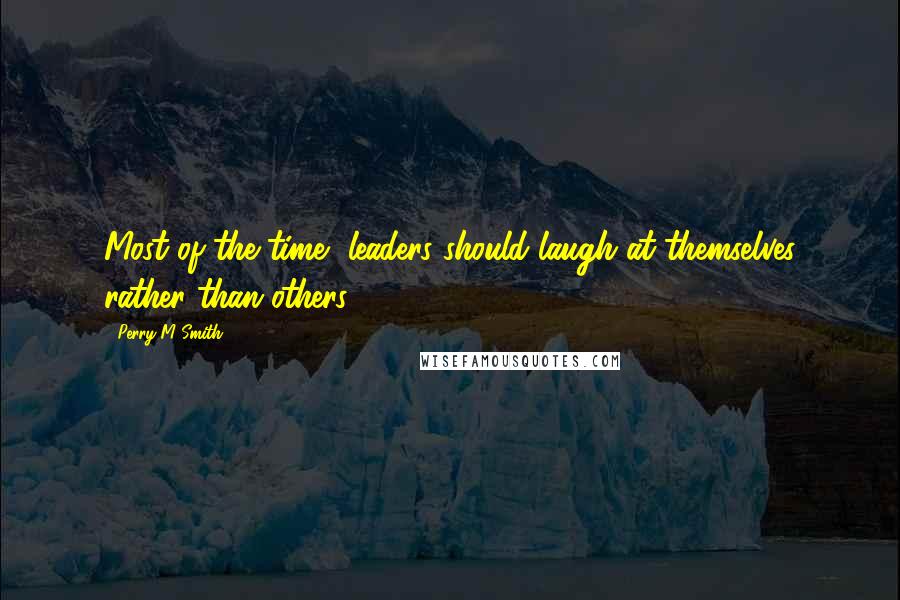 Most of the time, leaders should laugh at themselves rather than others.

Perry M Smith

WISEFAMOUSQUOTES.COM